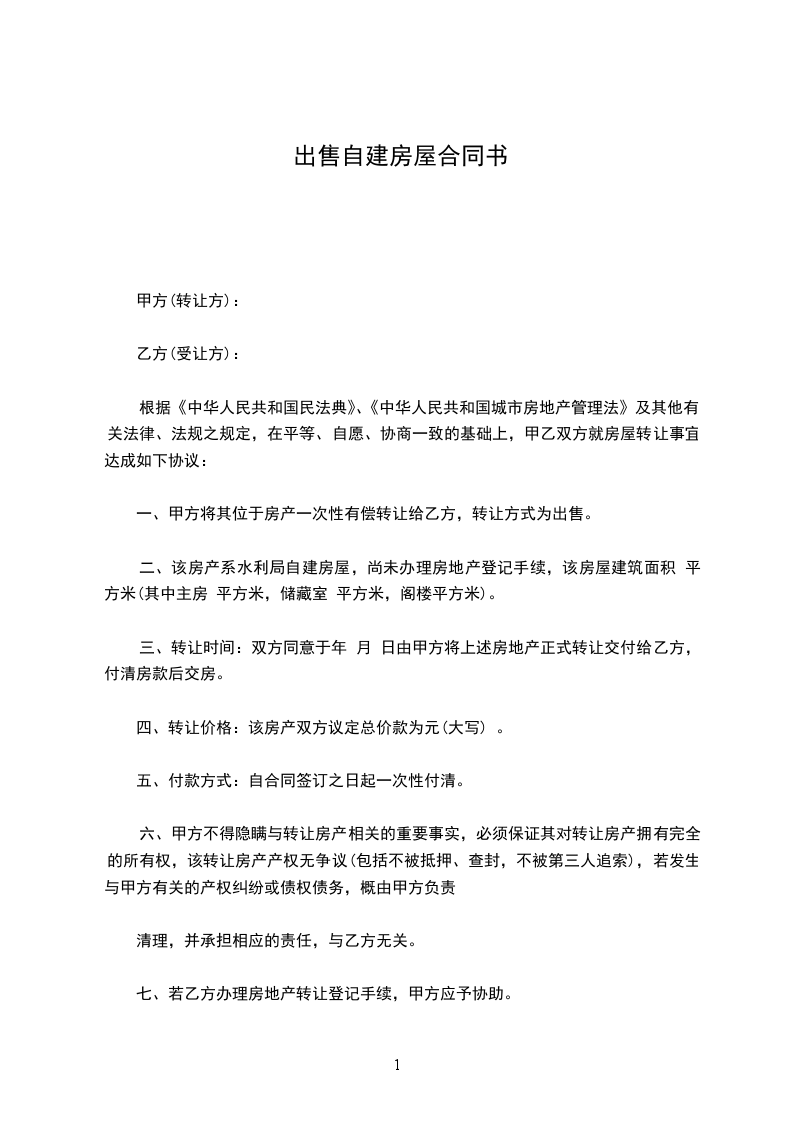 出售自建房屋合同书

甲方(转让方)：

乙方(受让方)：

根据《中华人民共和国民法典》、《中华人民共和国城市房地产管理法》及其他有关法律、法规之规定，在平等、自愿、协商一致的基础上，甲乙双方就房屋转让事宜达成如下协议：

一、甲方将其位于房产一次性有偿转让给乙方，转让方式为出售。

二、该房产系水利局自建房屋，尚未办理房地产登记手续，该房屋建筑面积 平方米(其中主房 平方米，储藏室 平方米，阁楼平方米)。

三、转让时间：双方同意于年 月 日由甲方将上述房地产正式转让交付给乙方，付清房款后交房。

四、转让价格：该房产双方议定总价款为元(大写) 。

五、付款方式：自合同签订之日起一次性付清。

六、甲方不得隐瞒与转让房产相关的重要事实，必须保证其对转让房产拥有完全的所有权，该转让房产产权无争议(包括不被抵押、查封，不被第三人追索)，若发生与甲方有关的产权纠纷或债权债务，概由甲方负责

清理，并承担相应的责任，与乙方无关。

七、若乙方办理房地产转让登记手续，甲方应予协助。

1